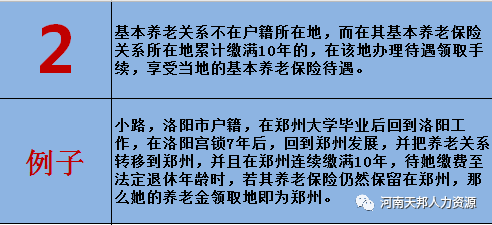 | 2 | 基本养老关系不在户籍所在地，而在其基本养老保险关系所在地累计缴满10年的，在该地办理待遇领取手续，享受当地的基本养老保险待遇。 |
|---|---|
| 例子 | 小路，洛阳市户籍，在郑州大学毕业后回到洛阳工作，在洛阳宫锁7年后，回到郑州发展，并把养老关系转移到郑州，并且在郑州连续缴满10年，待她缴费至法定退休年龄时，若其养老保险仍然保留在郑州，那么她的养老金领取地即为郑州。 |

河南天邦人力资源